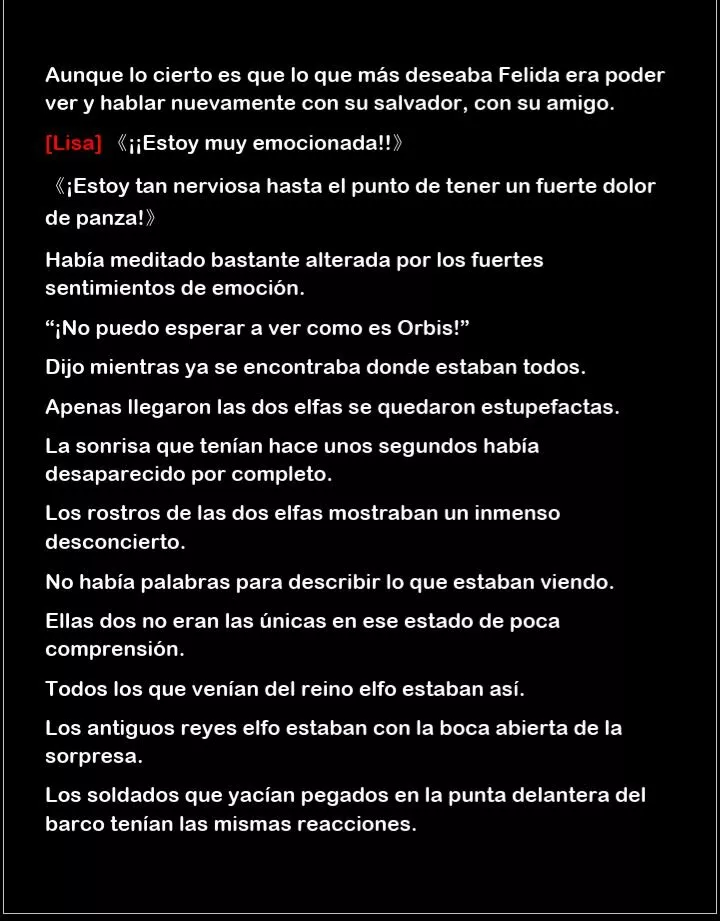 Aunque lo cierto es que lo que más deseaba Felida era poder ver y hablar nuevamente con su salvador, con su amigo.

[Lisa] 《¡¡Estoy muy emocionada!!》

《¡Estoy tan nerviosa hasta el punto de tener un fuerte dolor de panza!》

Había meditado bastante alterada por los fuertes sentimientos de emoción.

“¡No puedo esperar a ver como es Orbis!”

Dijo mientras ya se encontraba donde estaban todos.

Apenas llegaron las dos elfas se quedaron estupefactas.

La sonrisa que tenían hace unos segundos había desaparecido por completo.

Los rostros de las dos elfas mostraban un inmenso desconcierto.

No había palabras para describir lo que estaban viendo.

Ellas dos no eran las únicas en ese estado de poca comprensión.

Todos los que venían del reino elfo estaban así.

Los antiguos reyes elfo estaban con la boca abierta de la sorpresa.

Los soldados que yacían pegados en la punta delantera del barco tenían las mismas reacciones.